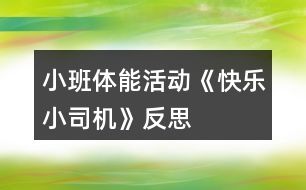 小班体能活动《快乐小司机》反思